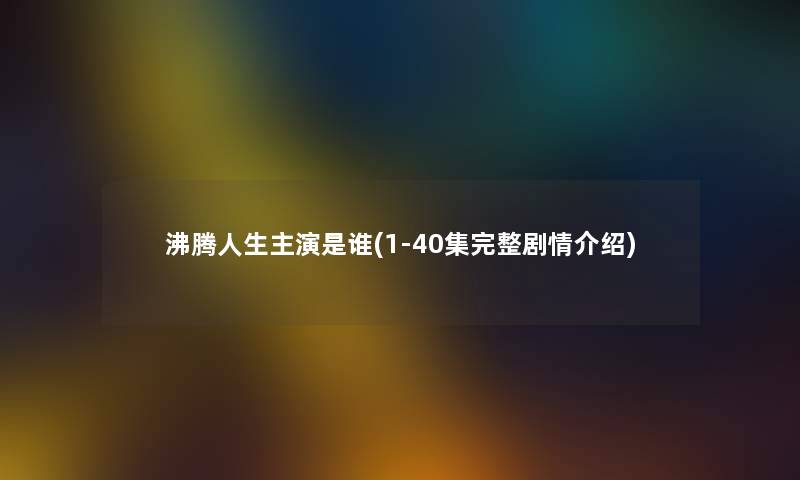 沸腾人生主演是谁(1-40集完整剧情介绍)